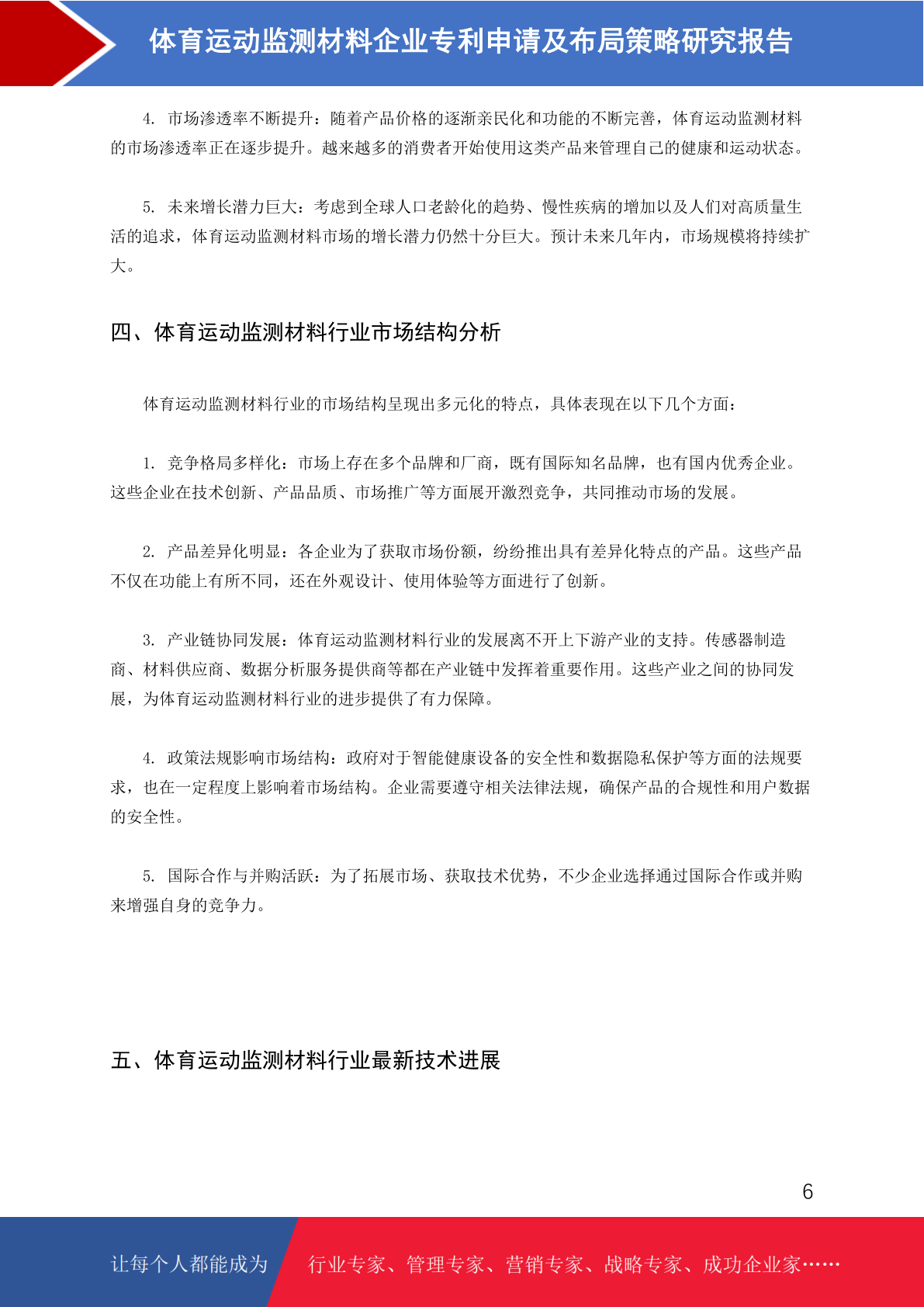 体育运动监测材料企业专利申请及布局策略研究报告

4. 市场渗透率不断提升：随着产品价格的逐渐亲民化和功能的不断完善，体育运动监测材料的市场渗透率正在逐步提升。越来越多的消费者开始使用这类产品来管理自己的健康和运动状态。

5. 未来增长潜力巨大：考虑到全球人口老龄化的趋势、慢性疾病的增加以及人们对高质量生活的追求，体育运动监测材料市场的增长潜力仍然十分巨大。预计未来几年内，市场规模将持续扩大。

四、体育运动监测材料行业市场结构分析

体育运动监测材料行业的市场结构呈现出多元化的特点，具体表现在以下几个方面：

1. 竞争格局多样化：市场上存在多个品牌和厂商，既有国际知名品牌，也有国内优秀企业。这些企业在技术创新、产品品质、市场推广等方面展开激烈竞争，共同推动市场的发展。

2. 产品差异化明显：各企业为了获取市场份额，纷纷推出具有差异化特点的产品。这些产品不仅在功能上有所不同，还在外观设计、使用体验等方面进行了创新。

3. 产业链协同发展：体育运动监测材料行业的发展离不开上下游产业的支持。传感器制造商、材料供应商、数据分析服务提供商等都在产业链中发挥着重要作用。这些产业之间的协同发展，为体育运动监测材料行业的进步提供了有力保障。

4. 政策法规影响市场结构：政府对于智能健康设备的安全性和数据隐私保护等方面的法规要求，也在一定程度上影响着市场结构。企业需要遵守相关法律法规，确保产品的合规性和用户数据的安全性。

5. 国际合作与并购活跃：为了拓展市场、获取技术优势，不少企业选择通过国际合作或并购来增强自身的竞争力。

五、体育运动监测材料行业最新技术进展

6

让每个人都能成为 行业专家、管理专家、营销专家、战略专家、成功企业家……